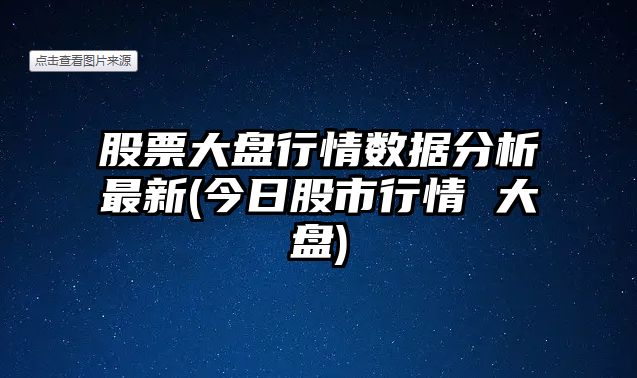 点击查看图片来源

股票大盘行情数据分析最新(今日股市行情 大盘)